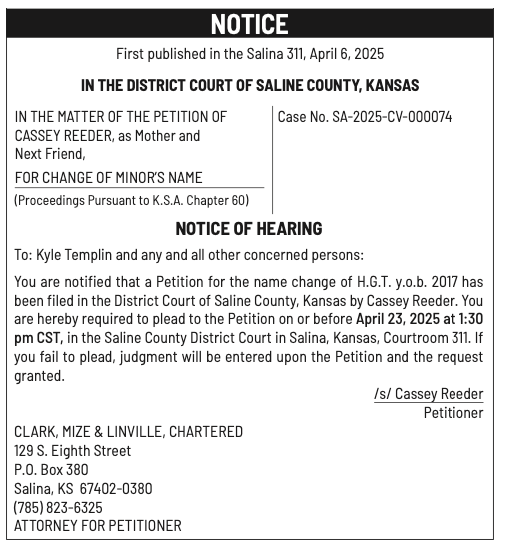 NOTICE

First published in the Salina 311, April 6, 2025

IN THE DISTRICT COURT OF SALINE COUNTY, KANSAS

IN THE MATTER OF THE PETITION OF CASSEY REEDER, as Mother and Next Friend,

FOR CHANGE OF MINOR'S NAME

(Proceedings Pursuant to K.S.A. Chapter 60)

Case No. SA-2025-CV-000074

NOTICE OF HEARING

To: Kyle Templin and any and all other concerned persons:

You are notified that a Petition for the name change of H.G.T. y.o.b. 2017 has been filed in the District Court of Saline County, Kansas by Cassey Reeder. You are hereby required to plead to the Petition on or before April 23, 2025 at 1:30 pm CST, in the Saline County District Court in Salina, Kansas, Courtroom 311. If you fail to plead, judgment will be entered upon the Petition and the request granted.

/s/ Cassey Reeder
Petitioner

CLARK, MIZE & LINVILLE, CHARTERED
129 S. Eighth Street
P.O. Box 380
Salina, KS 67402-0380
(785) 823-6325
ATTORNEY FOR PETITIONER